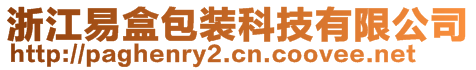 浙江易盒包装科技有限公司
http://paghenry2.cn.coovee.net